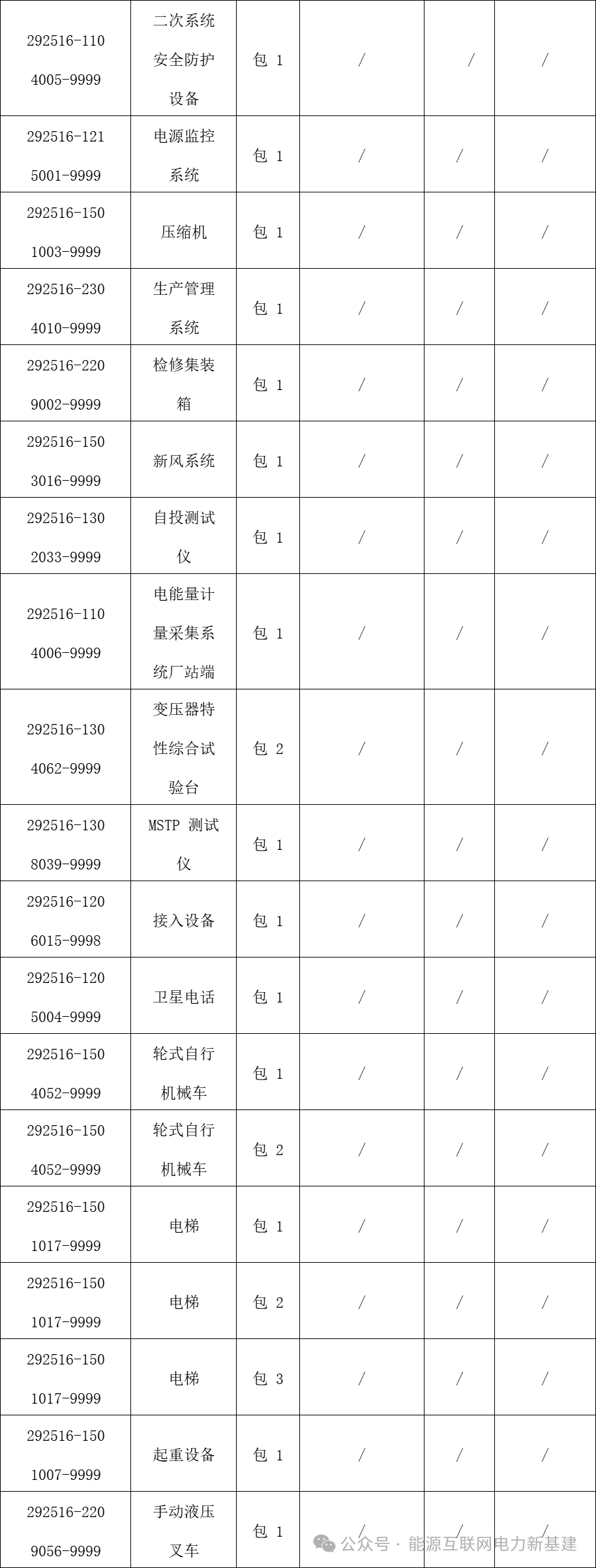 | 292516-1104005-9999 | 二次系统安全防护设备 | 包 1 | / | / | / |
|---|---|---|---|---|---|
| 292516-1215001-9999 | 电源监控系统 | 包 1 | / | / | / |
| 292516-1501003-9999 | 压缩机 | 包 1 | / | / | / |
| 292516-2304010-9999 | 生产管理系统 | 包 1 | / | / | / |
| 292516-2209002-9999 | 检修集装箱 | 包 1 | / | / | / |
| 292516-1503016-9999 | 新风系统 | 包 1 | / | / | / |
| 292516-1302033-9999 | 自投测试仪 | 包 1 | / | / | / |
| 292516-1104006-9999 | 电能量计量采集系统厂站端 | 包 1 | / | / | / |
| 292516-1304062-9999 | 变压器特性综合试验台 | 包 2 | / | / | / |
| 292516-1308039-9999 | MSTP 测试仪 | 包 1 | / | / | / |
| 292516-1206015-9998 | 接入设备 | 包 1 | / | / | / |
| 292516-1205004-9999 | 卫星电话 | 包 1 | / | / | / |
| 292516-1504052-9999 | 轮式自行机械车 | 包 1 | / | / | / |
| 292516-1504052-9999 | 轮式自行机械车 | 包 2 | / | / | / |
| 292516-1501017-9999 | 电梯 | 包 1 | / | / | / |
| 292516-1501017-9999 | 电梯 | 包 2 | / | / | / |
| 292516-1501017-9999 | 电梯 | 包 3 | / | / | / |
| 292516-1501007-9999 | 起重设备 | 包 1 | / | / | / |
| 292516-2209056-9999 | 手动液压叉车 | 包 1 | / | / | / |

公众号 · 能源互联网电力新基建